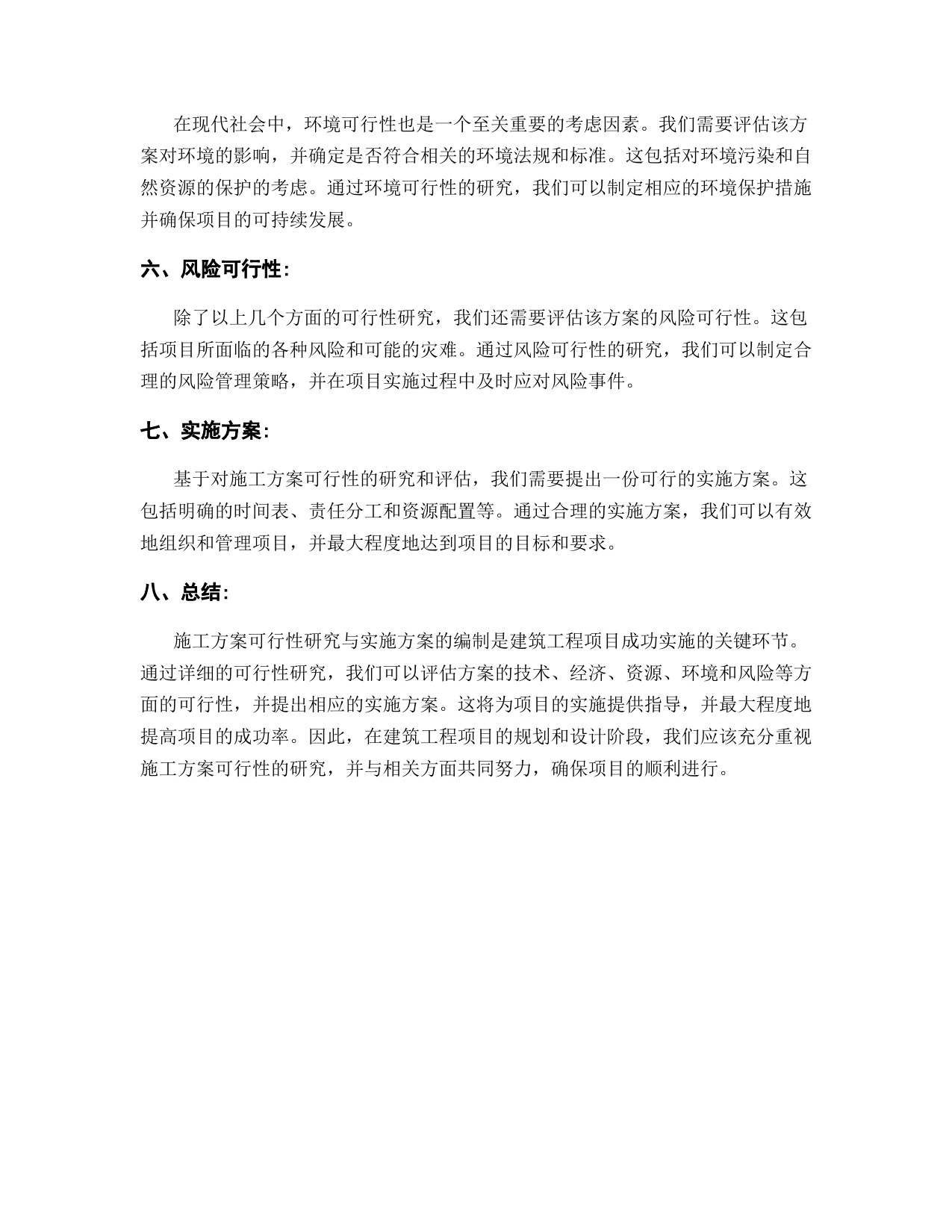 在现代社会中，环境可行性也是一个至关重要的考虑因素。我们需要评估该方案对环境的影响，并确定是否符合相关的环境法规和标准。这包括对环境污染和自然资源的保护的考虑。通过环境可行性的研究，我们可以制定相应的环境保护措施并确保项目的可持续发展。

六、风险可行性:

除了以上几个方面的可行性研究，我们还需要评估该方案的风险可行性。这包括项目所面临的各种风险和可能的灾难。通过风险可行性的研究，我们可以制定合理的风险管理策略，并在项目实施过程中及时应对风险事件。

七、实施方案:

基于对施工方案可行性的研究和评估，我们需要提出一份可行的实施方案。这包括明确的时间表、责任分工和资源配置等。通过合理的实施方案，我们可以有效地组织和管理项目，并最大程度地达到项目的目标和要求。

八、总结:

施工方案可行性研究与实施方案的编制是建筑工程项目成功实施的关键环节。通过详细的可行性研究，我们可以评估方案的技术、经济、资源、环境和风险等方面的可行性，并提出相应的实施方案。这将为项目的实施提供指导，并最大程度地提高项目的成功率。因此，在建筑工程项目的规划和设计阶段，我们应该充分重视施工方案可行性的研究，并与相关方面共同努力，确保项目的顺利进行。